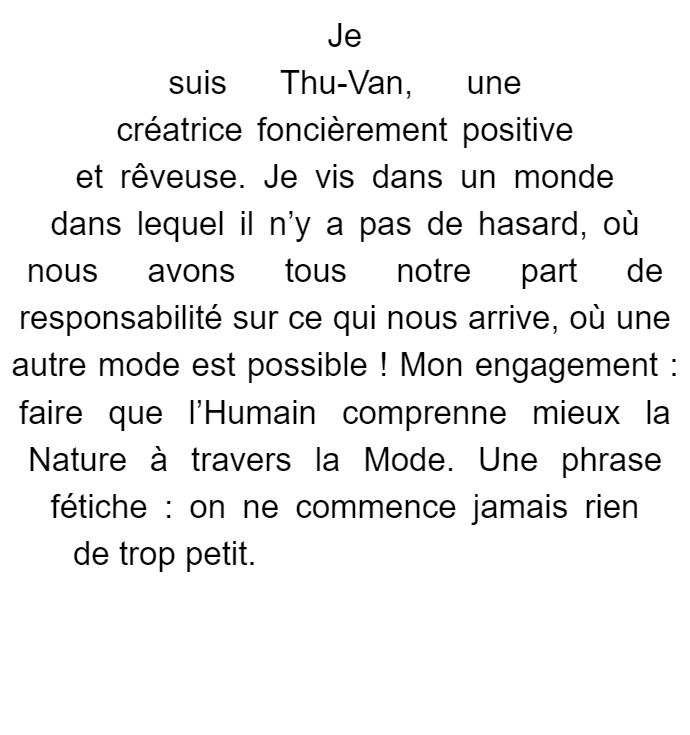 Je suis Thu-Van, une créatrice foncièrement positive et rêveuse. Je vis dans un monde dans lequel il n’y a pas de hasard, où nous avons tous notre part de responsabilité sur ce qui nous arrive, où une autre mode est possible ! Mon engagement : faire que l’Humain comprenne mieux la Nature à travers la Mode. Une phrase fétiche : on ne commence jamais rien de trop petit.